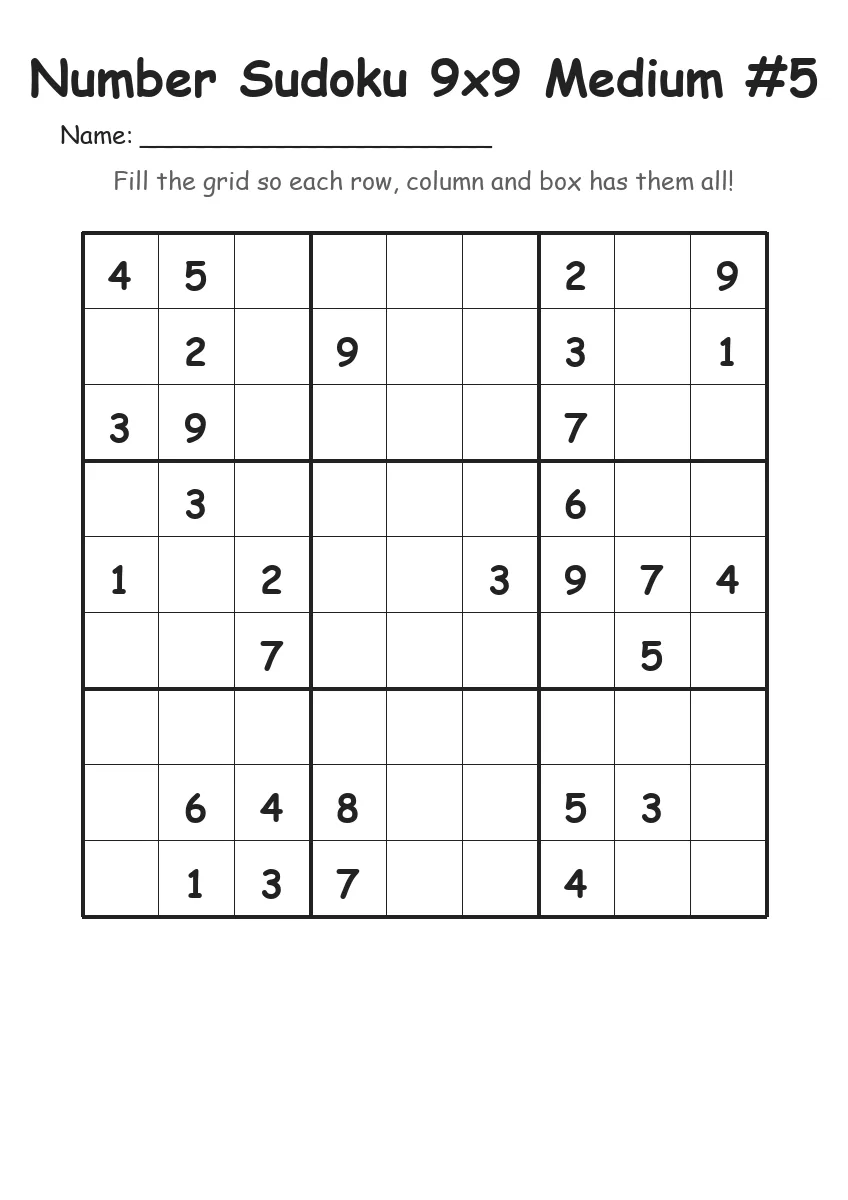 Number Sudoku 9x9 Medium #5

Name: ______________________

Fill the grid so each row, column and box has them all!

| | | | | | | | | |
|---|---|---|---|---|---|---|---|---|
| 4 | 5 | | | | | 2 | | 9 |
| | 2 | | 9 | | | 3 | | 1 |
| 3 | 9 | | | | | 7 | | |
| | 3 | | | | | 6 | | |
| 1 | | 2 | | | 3 | 9 | 7 | 4 |
| | | 7 | | | | | 5 | |
| | | | | | | | | |
| | 6 | 4 | 8 | | | 5 | 3 | |
| | 1 | 3 | 7 | | | 4 | | |